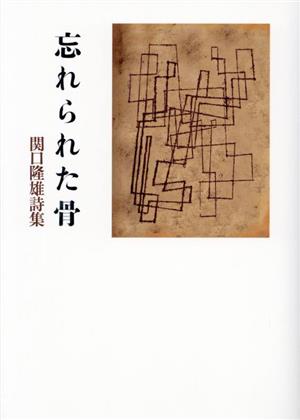 忘れられた骨

関口隆雄詩集